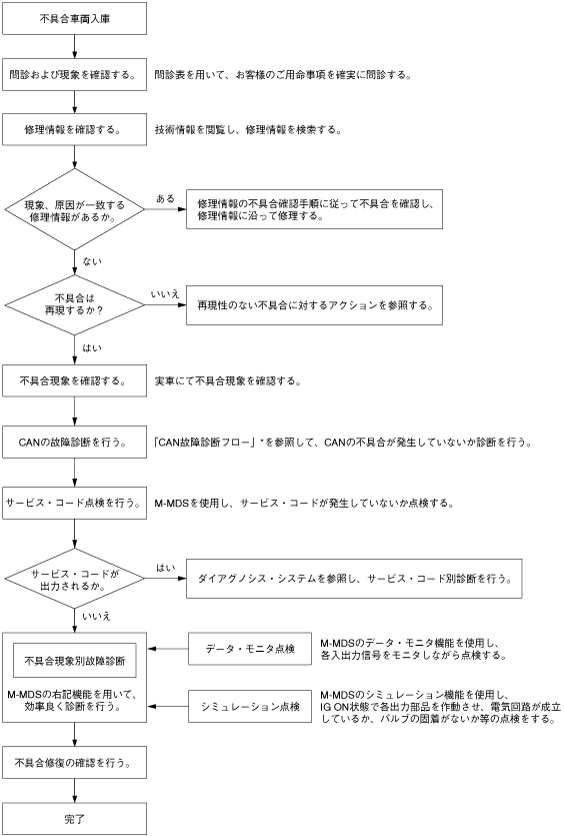 不具合車両入庫

問診および現象を確認する。

問診表を用いて、お客様のご用命事項を確実に問診する。

修理情報を確認する。

技術情報を閲覧し、修理情報を検索する。

現象、原因が一致する修理情報があるか。

ある

修理情報の不具合確認手順に従って不具合を確認し、修理情報に沿って修理する。

ない

不具合は再現するか？

いいえ

再現性のない不具合に対するアクションを参照する。

はい

不具合現象を確認する。

実車にて不具合現象を確認する。

CANの故障診断を行う。

「CAN故障診断フロー」*を参照して、CANの不具合が発生していないか診断を行う。

サービス・コード点検を行う。

M-MDSを使用し、サービス・コードが発生していないか点検する。

サービス・コードが出力されるか。

はい

ダイアグノシス・システムを参照し、サービス・コード別診断を行う。

いいえ

不具合現象別故障診断

M-MDSの右記機能を用いて、効率良く診断を行う。

データ・モニタ点検

M-MDSのデータ・モニタ機能を使用し、各入出力信号をモニタしながら点検する。

シミュレーション点検

M-MDSのシミュレーション機能を使用し、IG ON状態で各出力部品を作動させ、電気回路が成立しているか、バルブの固着がないか等の点検をする。

不具合修復の確認を行う。

完了